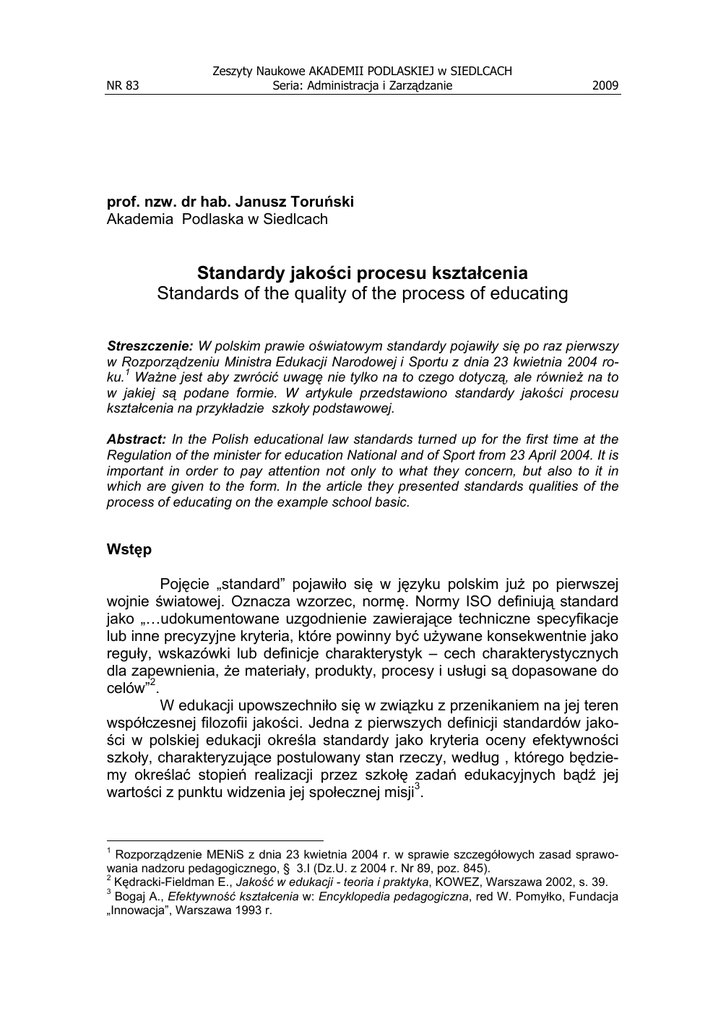 Zeszyty Naukowe AKADEMII PODLASKIEJ w SIEDLCACH
NR 83 Seria: Administracja i Zarządzanie 2009

prof. nzw. dr hab. Janusz Toruński
Akademia Podlaska w Siedlcach

Standardy jakości procesu kształcenia
Standards of the quality of the process of educating

Streszczenie: W polskim prawie oświatowym standardy pojawiły się po raz pierwszy w Rozporządzeniu Ministra Edukacji Narodowej i Sportu z dnia 23 kwietnia 2004 roku.$^1$ Ważne jest aby zwrócić uwagę nie tylko na to czego dotyczą, ale również na to w jakiej są podane formie. W artykule przedstawiono standardy jakości procesu kształcenia na przykładzie szkoły podstawowej.

Abstract: In the Polish educational law standards turned up for the first time at the Regulation of the minister for education National and of Sport from 23 April 2004. It is important in order to pay attention not only to what they concern, but also to it in which are given to the form. In the article they presented standards qualities of the process of educating on the example school basic.

Wstęp

Pojęcie „standard" pojawiło się w języku polskim już po pierwszej wojnie światowej. Oznacza wzorzec, normę. Normy ISO definiują standard jako „...udokumentowane uzgodnienie zawierające techniczne specyfikacje lub inne precyzyjne kryteria, które powinny być używane konsekwentnie jako reguły, wskazówki lub definicje charakterystyk – cech charakterystycznych dla zapewnienia, że materiały, produkty, procesy i usługi są dopasowane do celów"$^2$.

W edukacji upowszechniło się w związku z przenikaniem na jej teren współczesnej filozofii jakości. Jedna z pierwszych definicji standardów jakości w polskiej edukacji określa standardy jako kryteria oceny efektywności szkoły, charakteryzujące postulowany stan rzeczy, według , którego będziemy określać stopień realizacji przez szkołę zadań edukacyjnych bądź jej wartości z punktu widzenia jej społecznej misji$^3$.

$^1$ Rozporządzenie MENiS z dnia 23 kwietnia 2004 r. w sprawie szczegółowych zasad sprawowania nadzoru pedagogicznego, § 3.I (Dz.U. z 2004 r. Nr 89, poz. 845).
$^2$ Kędracki-Fieldman E., Jakość w edukacji - teoria i praktyka, KOWEZ, Warszawa 2002, s. 39.
$^3$ Bogaj A., Efektywność kształcenia w: Encyklopedia pedagogiczna, red W. Pomyłko, Fundacja „Innowacja", Warszawa 1993 r.